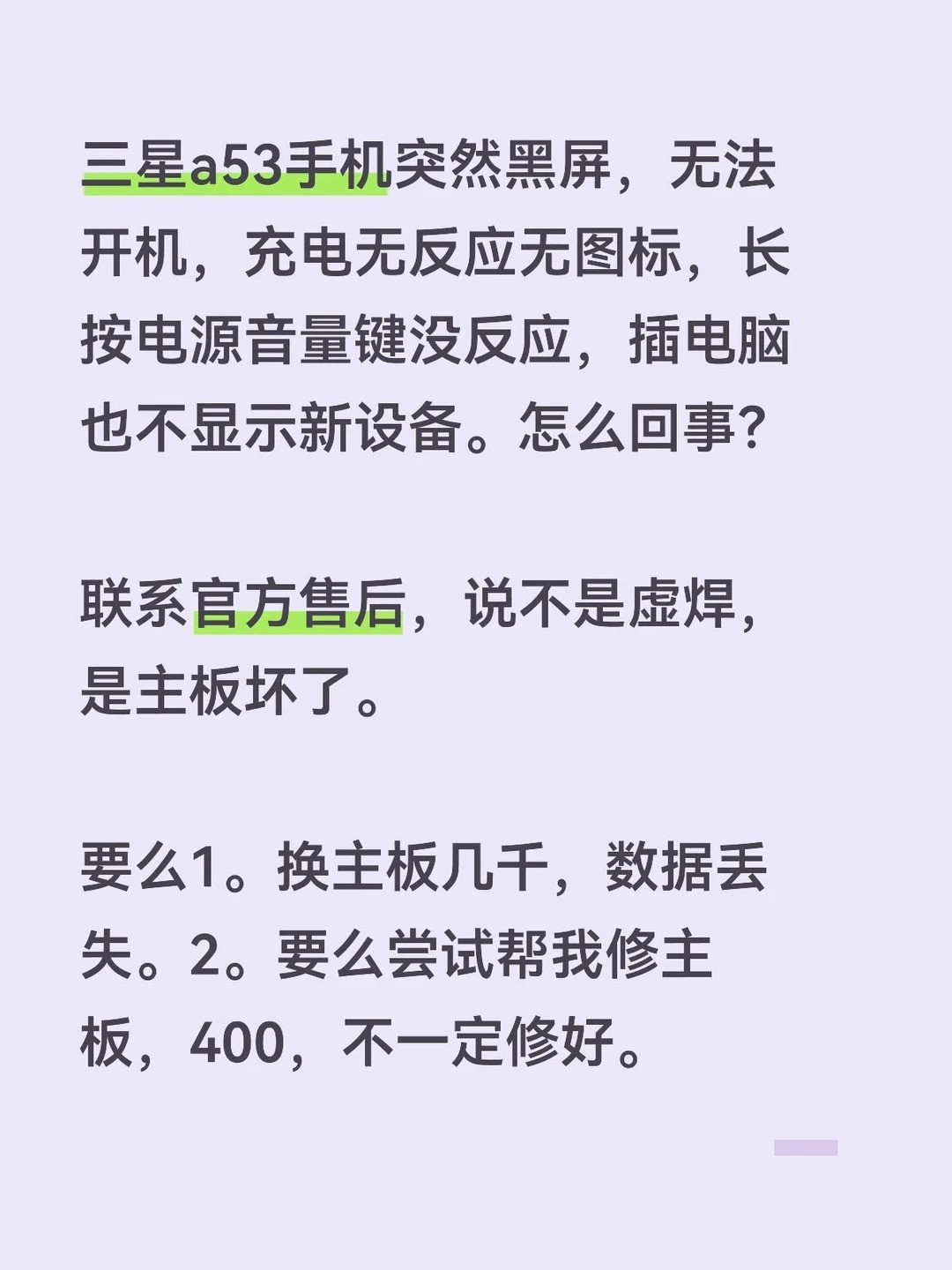 三星a53手机突然黑屏，无法开机，充电无反应无图标，长按电源音量键没反应，插电脑也不显示新设备。怎么回事？

联系官方售后，说不是虚焊，是主板坏了。

要么1。换主板几千，数据丢失。2。要么尝试帮我修主板，400，不一定修好。